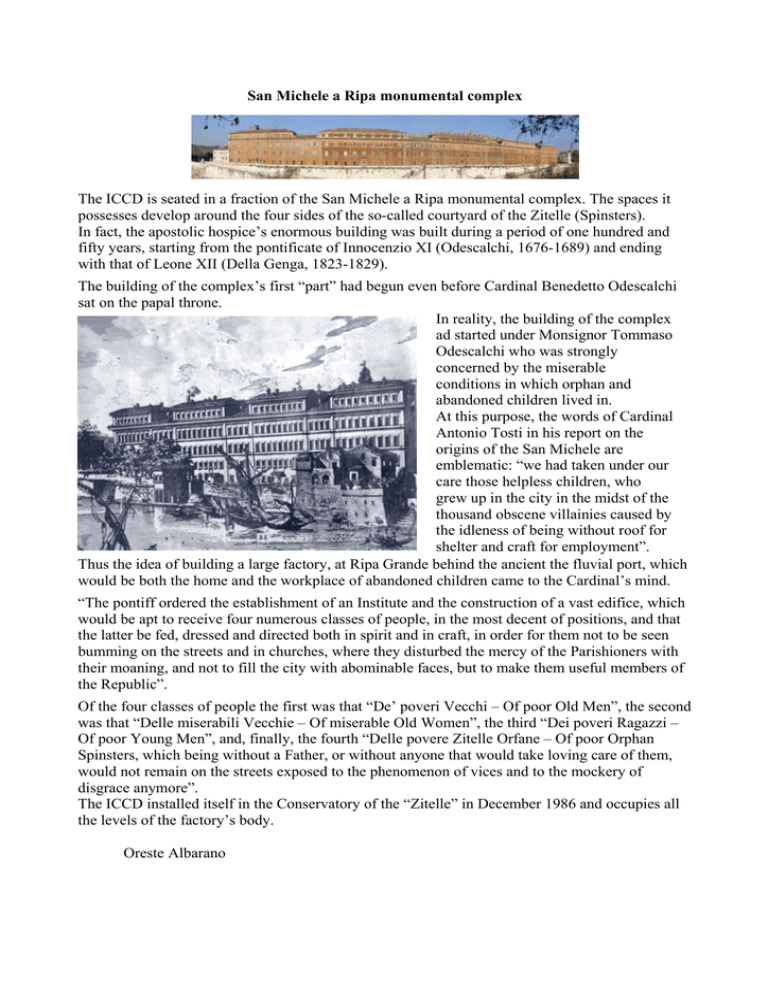 San Michele a Ripa monumental complex

The ICCD is seated in a fraction of the San Michele a Ripa monumental complex. The spaces it possesses develop around the four sides of the so-called courtyard of the Zitelle (Spinsters). In fact, the apostolic hospice's enormous building was built during a period of one hundred and fifty years, starting from the pontificate of Innocenzio XI (Odescalchi, 1676-1689) and ending with that of Leone XII (Della Genga, 1823-1829).

The building of the complex's first "part" had begun even before Cardinal Benedetto Odescalchi sat on the papal throne.

In reality, the building of the complex ad started under Monsignor Tommaso Odescalchi who was strongly concerned by the miserable conditions in which orphan and abandoned children lived in. At this purpose, the words of Cardinal Antonio Tosti in his report on the origins of the San Michele are emblematic: "we had taken under our care those helpless children, who grew up in the city in the midst of the thousand obscene villainies caused by the idleness of being without roof for shelter and craft for employment".

Thus the idea of building a large factory, at Ripa Grande behind the ancient the fluvial port, which would be both the home and the workplace of abandoned children came to the Cardinal's mind.

"The pontiff ordered the establishment of an Institute and the construction of a vast edifice, which would be apt to receive four numerous classes of people, in the most decent of positions, and that the latter be fed, dressed and directed both in spirit and in craft, in order for them not to be seen bumming on the streets and in churches, where they disturbed the mercy of the Parishioners with their moaning, and not to fill the city with abominable faces, but to make them useful members of the Republic".

Of the four classes of people the first was that "De' poveri Vecchi – Of poor Old Men", the second was that "Delle miserabili Vecchie – Of miserable Old Women", the third "Dei poveri Ragazzi – Of poor Young Men", and, finally, the fourth "Delle povere Zitelle Orfane – Of poor Orphan Spinsters, which being without a Father, or without anyone that would take loving care of them, would not remain on the streets exposed to the phenomenon of vices and to the mockery of disgrace anymore".
The ICCD installed itself in the Conservatory of the "Zitelle" in December 1986 and occupies all the levels of the factory's body.

Oreste Albarano